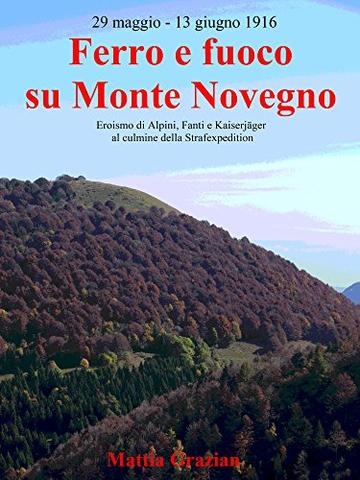 29 maggio - 13 giugno 1916

Ferro e fuoco su Monte Novegno

Eroismo di Alpini, Fanti e Kaiserjäger al culmine della Strafexpedition

Mattia Grazian